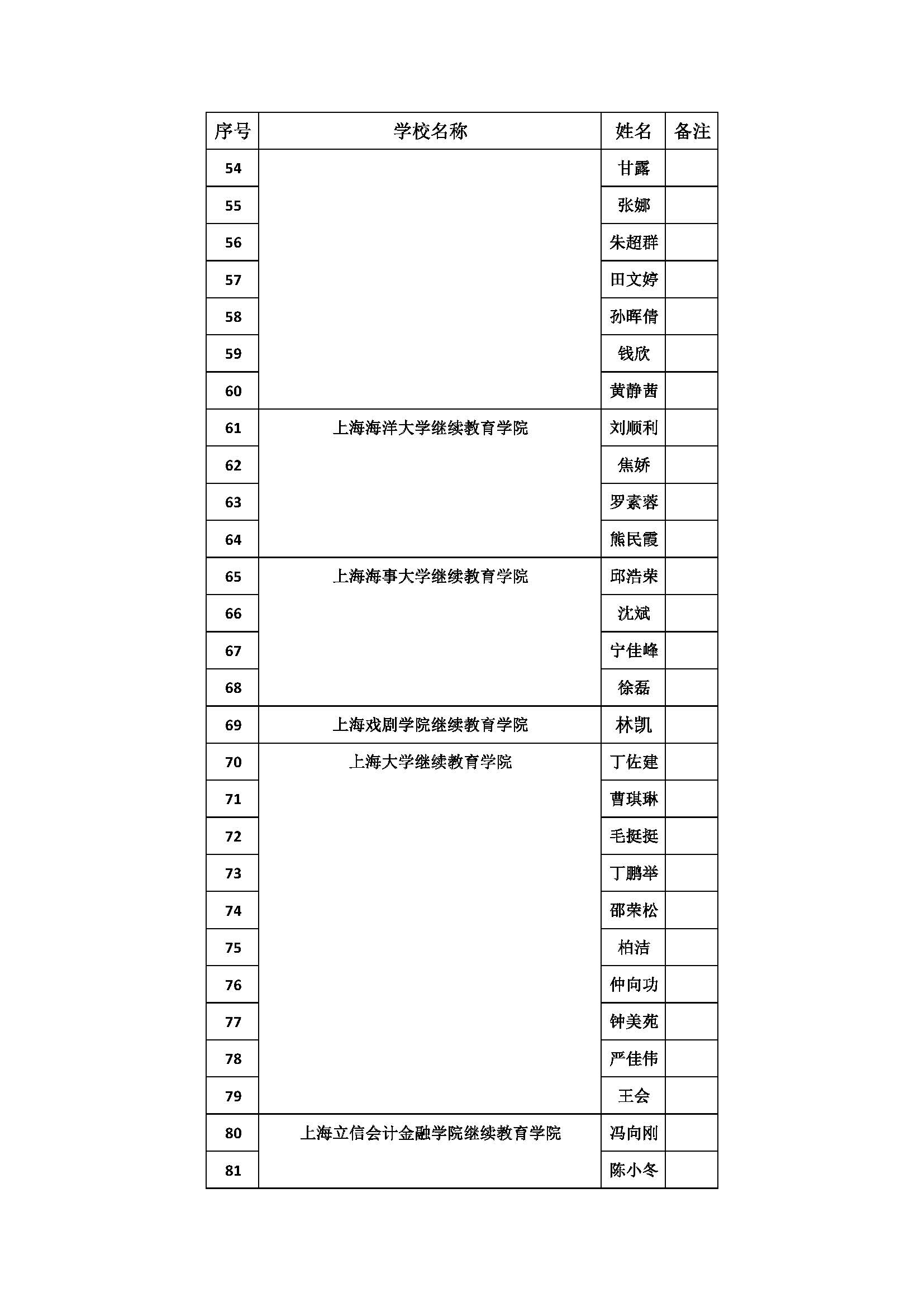 | 序号 | 学校名称 | 姓名 | 备注 |
|---|---|---|---|
| 54 | | 甘露 | |
| 55 | | 张娜 | |
| 56 | | 朱超群 | |
| 57 | | 田文婷 | |
| 58 | | 孙晖倩 | |
| 59 | | 钱欣 | |
| 60 | | 黄静茜 | |
| 61 | 上海海洋大学继续教育学院 | 刘顺利 | |
| 62 | | 焦娇 | |
| 63 | | 罗素蓉 | |
| 64 | | 熊民霞 | |
| 65 | 上海海事大学继续教育学院 | 邱浩荣 | |
| 66 | | 沈斌 | |
| 67 | | 宁佳峰 | |
| 68 | | 徐磊 | |
| 69 | 上海戏剧学院继续教育学院 | 林凯 | |
| 70 | 上海大学继续教育学院 | 丁佐建 | |
| 71 | | 曹琪琳 | |
| 72 | | 毛挺挺 | |
| 73 | | 丁鹏举 | |
| 74 | | 邵荣松 | |
| 75 | | 柏洁 | |
| 76 | | 仲向功 | |
| 77 | | 钟美苑 | |
| 78 | | 严佳伟 | |
| 79 | | 王会 | |
| 80 | 上海立信会计金融学院继续教育学院 | 冯向刚 | |
| 81 | | 陈小冬 | |